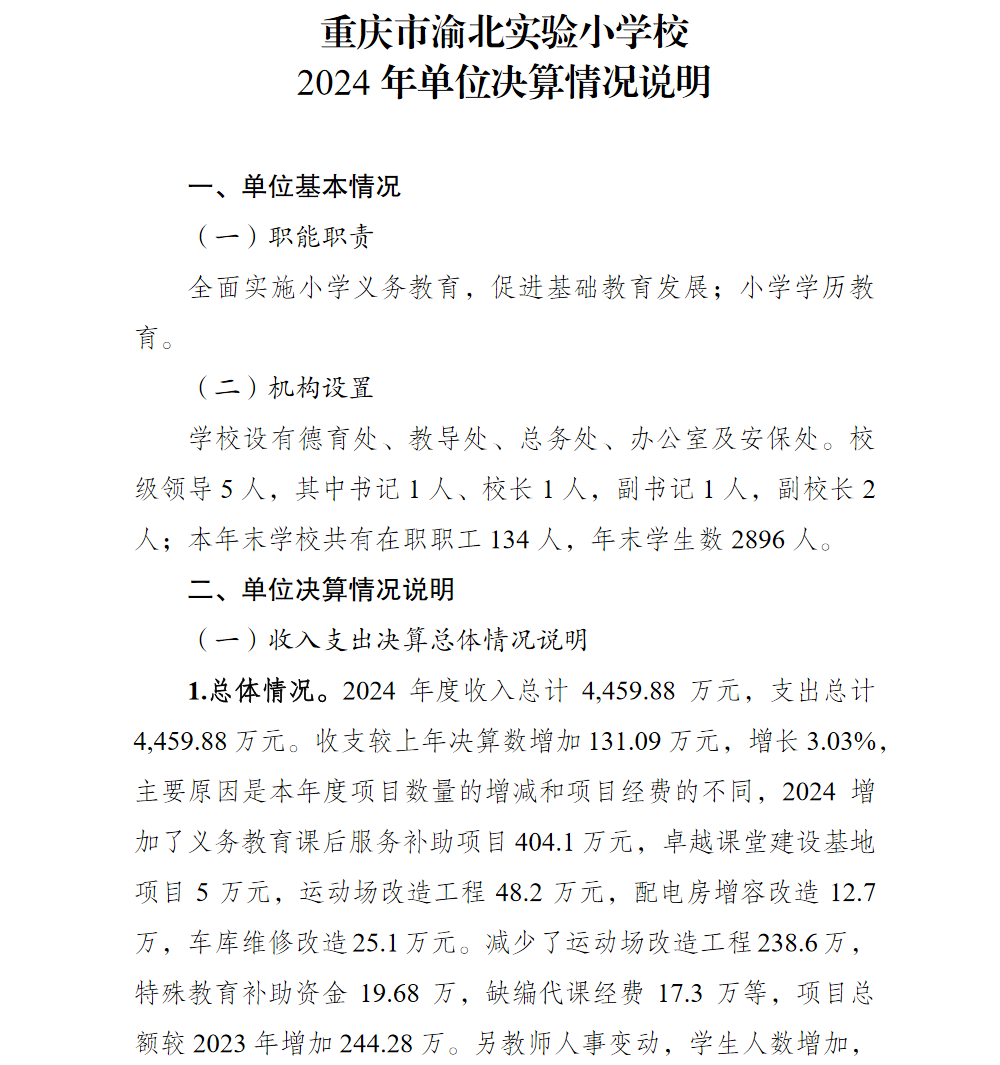 重庆市渝北实验小学校
2024 年单位决算情况说明

一、单位基本情况

（一）职能职责

全面实施小学义务教育，促进基础教育发展；小学学历教育。

（二）机构设置

学校设有德育处、教导处、总务处、办公室及安保处。校级领导 5 人，其中书记 1 人、校长 1 人，副书记 1 人，副校长 2 人；本年末学校共有在职职工 134 人，年末学生数 2896 人。

二、单位决算情况说明

（一）收入支出决算总体情况说明

1.总体情况。2024 年度收入总计 4,459.88 万元，支出总计 4,459.88 万元。收支较上年决算数增加 131.09 万元，增长 3.03%，主要原因是本年度项目数量的增减和项目经费的不同，2024 增加了义务教育课后服务补助项目 404.1 万元，卓越课堂建设基地项目 5 万元，运动场改造工程 48.2 万元，配电房增容改造 12.7 万，车库维修改造 25.1 万元。减少了运动场改造工程 238.6 万，特殊教育补助资金 19.68 万，缺编代课经费 17.3 万等，项目总额较 2023 年增加 244.28 万。另教师人事变动，学生人数增加，